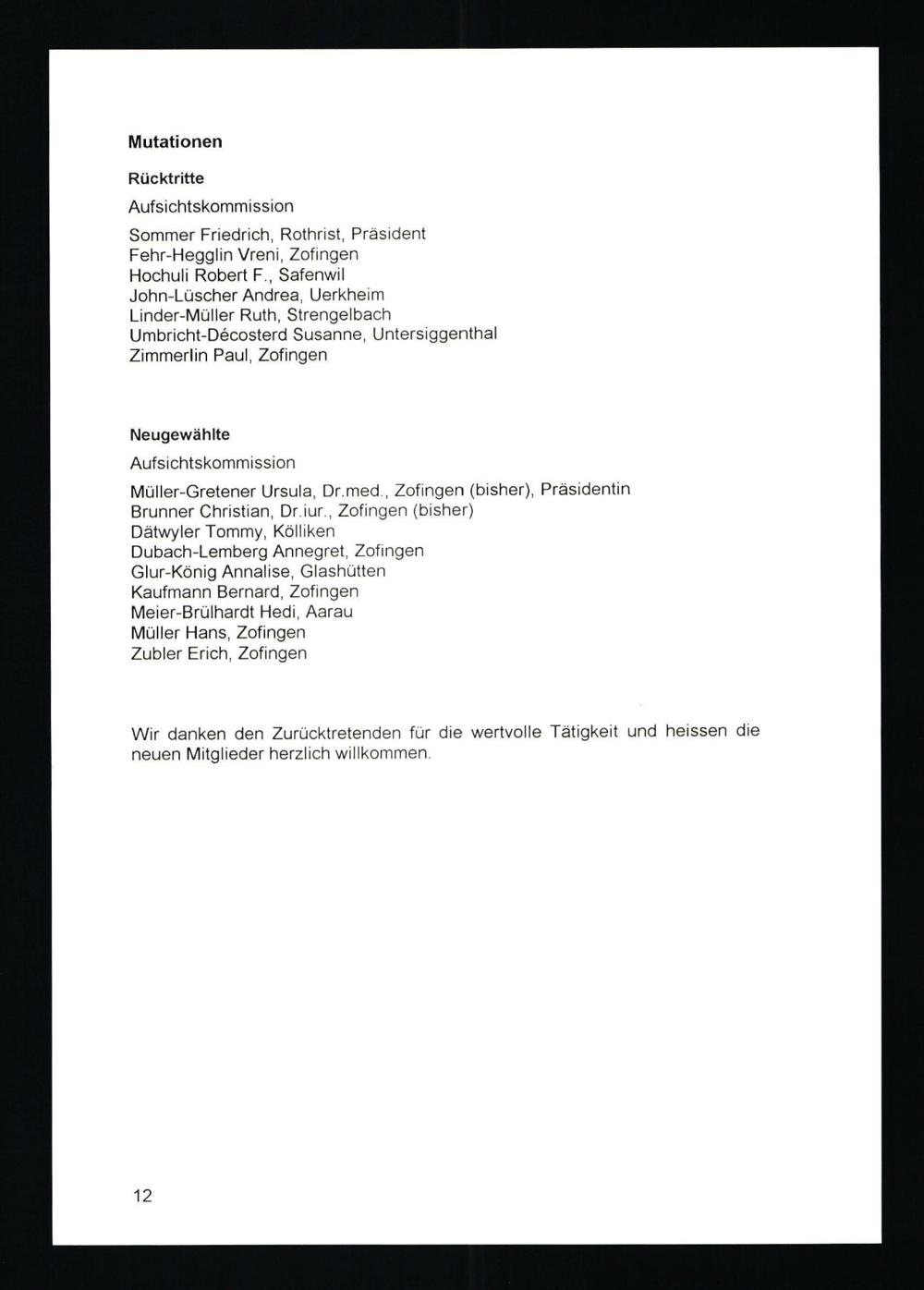 Mutationen

Rücktritte

Aufsichtskommission

Sommer Friedrich, Rothrist, Präsident
Fehr-Hegglin Vreni, Zofingen
Hochuli Robert F., Safenwil
John-Lüscher Andrea, Uerkheim
Linder-Müller Ruth, Strengelbach
Umbricht-Décosterd Susanne, Untersiggenthal
Zimmerlin Paul, Zofingen

Neugewählte

Aufsichtskommission

Müller-Gretener Ursula, Dr.med., Zofingen (bisher), Präsidentin
Brunner Christian, Dr.iur., Zofingen (bisher)
Dätwyler Tommy, Kölliken
Dubach-Lemberg Annegret, Zofingen
Glur-König Annalise, Glashütten
Kaufmann Bernard, Zofingen
Meier-Brülhardt Hedi, Aarau
Müller Hans, Zofingen
Zubler Erich, Zofingen

Wir danken den Zurücktretenden für die wertvolle Tätigkeit und heissen die neuen Mitglieder herzlich willkommen.

12